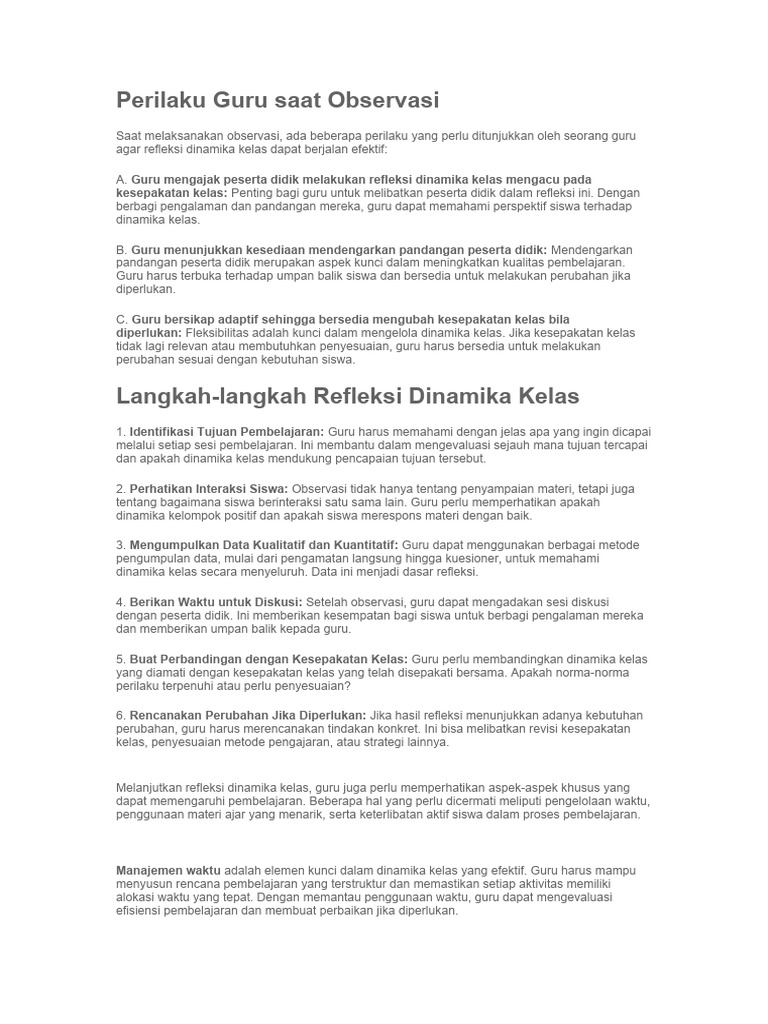 Perilaku Guru saat Observasi

Saat melaksanakan observasi, ada beberapa perilaku yang perlu ditunjukkan oleh seorang guru agar refleksi dinamika kelas dapat berjalan efektif:

A. Guru mengajak peserta didik melakukan refleksi dinamika kelas mengacu pada kesepakatan kelas: Penting bagi guru untuk melibatkan peserta didik dalam refleksi ini. Dengan berbagi pengalaman dan pandangan mereka, guru dapat memahami perspektif siswa terhadap dinamika kelas.

B. Guru menunjukkan kesediaan mendengarkan pandangan peserta didik: Mendengarkan pandangan peserta didik merupakan aspek kunci dalam meningkatkan kualitas pembelajaran. Guru harus terbuka terhadap umpan balik siswa dan bersedia untuk melakukan perubahan jika diperlukan.

C. Guru bersikap adaptif sehingga bersedia mengubah kesepakatan kelas bila diperlukan: Fleksibilitas adalah kunci dalam mengelola dinamika kelas. Jika kesepakatan kelas tidak lagi relevan atau membutuhkan penyesuaian, guru harus bersedia untuk melakukan perubahan sesuai dengan kebutuhan siswa.

Langkah-langkah Refleksi Dinamika Kelas

1. Identifikasi Tujuan Pembelajaran: Guru harus memahami dengan jelas apa yang ingin dicapai melalui setiap sesi pembelajaran. Ini membantu dalam mengevaluasi sejauh mana tujuan tercapai dan apakah dinamika kelas mendukung pencapaian tujuan tersebut.

2. Perhatikan Interaksi Siswa: Observasi tidak hanya tentang penyampaian materi, tetapi juga tentang bagaimana siswa berinteraksi satu sama lain. Guru perlu memperhatikan apakah dinamika kelompok positif dan apakah siswa merespons materi dengan baik.

3. Mengumpulkan Data Kualitatif dan Kuantitatif: Guru dapat menggunakan berbagai metode pengumpulan data, mulai dari pengamatan langsung hingga kuesioner, untuk memahami dinamika kelas secara menyeluruh. Data ini menjadi dasar refleksi.

4. Berikan Waktu untuk Diskusi: Setelah observasi, guru dapat mengadakan sesi diskusi dengan peserta didik. Ini memberikan kesempatan bagi siswa untuk berbagi pengalaman mereka dan memberikan umpan balik kepada guru.

5. Buat Perbandingan dengan Kesepakatan Kelas: Guru perlu membandingkan dinamika kelas yang diamati dengan kesepakatan kelas yang telah disepakati bersama. Apakah norma-norma perilaku terpenuhi atau perlu penyesuaian?

6. Rencanakan Perubahan Jika Diperlukan: Jika hasil refleksi menunjukkan adanya kebutuhan perubahan, guru harus merencanakan tindakan konkret. Ini bisa melibatkan revisi kesepakatan kelas, penyesuaian metode pengajaran, atau strategi lainnya.

Melanjutkan refleksi dinamika kelas, guru juga perlu memperhatikan aspek-aspek khusus yang dapat memengaruhi pembelajaran. Beberapa hal yang perlu dicermati meliputi pengelolaan waktu, penggunaan materi ajar yang menarik, serta keterlibatan aktif siswa dalam proses pembelajaran.

Manajemen waktu adalah elemen kunci dalam dinamika kelas yang efektif. Guru harus mampu menyusun rencana pembelajaran yang terstruktur dan memastikan setiap aktivitas memiliki alokasi waktu yang tepat. Dengan memantau penggunaan waktu, guru dapat mengevaluasi efisiensi pembelajaran dan membuat perbaikan jika diperlukan.